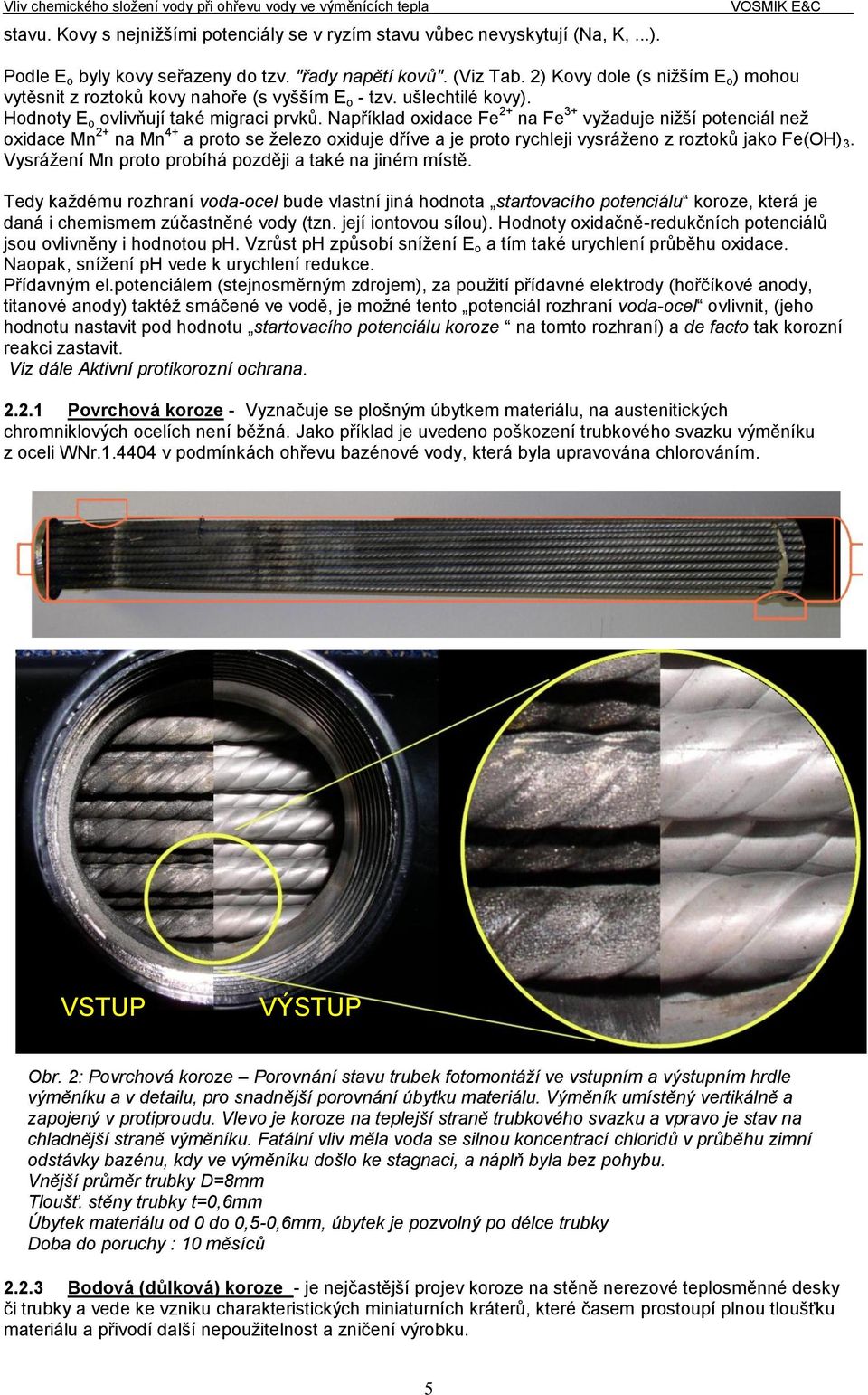 Vliv chemického složení vody při ohřevu vody ve výměnících tepla VOSMIK E&C

stavu. Kovy s nejnižšími potenciály se v ryzím stavu vůbec nevyskytují (Na, K, ...).

Podle $E_o$ byly kovy seřazeny do tzv. "řady napětí kovů". (Viz Tab. 2) Kovy dole (s nižším $E_o$) mohou vytěsnit z roztoků kovy nahoře (s vyšším $E_o$ - tzv. ušlechtilé kovy).
Hodnoty $E_o$ ovlivňují také migraci prvků. Například oxidace $Fe^{2+}$ na $Fe^{3+}$ vyžaduje nižší potenciál než oxidace $Mn^{2+}$ na $Mn^{4+}$ a proto se železo oxiduje dříve a je proto rychleji vysráženo z roztoků jako $Fe(OH)_3$. Vysrážení Mn proto probíhá později a také na jiném místě.

Tedy každému rozhraní voda-ocel bude vlastní jiná hodnota „startovacího potenciálu“ koroze, která je daná i chemismem zúčastněné vody (tzn. její iontovou sílou). Hodnoty oxidačně-redukčních potenciálů jsou ovlivněny i hodnotou pH. Vzrůst pH způsobí snížení $E_o$ a tím také urychlení průběhu oxidace. Naopak, snížení pH vede k urychlení redukce.
Přídavným el.potenciálem (stejnosměrným zdrojem), za použití přídavné elektrody (hořčíkové anody, titanové anody) taktéž smáčené ve vodě, je možné tento „potenciál rozhraní voda-ocel“ ovlivnit, (jeho hodnotu nastavit pod hodnotu „startovacího potenciálu koroze “ na tomto rozhraní) a de facto tak korozní reakci zastavit.
Viz dále Aktivní protikorozní ochrana.

2.2.1 Povrchová koroze - Vyznačuje se plošným úbytkem materiálu, na austenitických chromniklových ocelích není běžná. Jako příklad je uvedeno poškození trubkového svazku výměníku z oceli WNr.1.4404 v podmínkách ohřevu bazénové vody, která byla upravována chlorováním.

VSTUP VÝSTUP

Obr. 2: Povrchová koroze – Porovnání stavu trubek fotomontáží ve vstupním a výstupním hrdle výměníku a v detailu, pro snadnější porovnání úbytku materiálu. Výměník umístěný vertikálně a zapojený v protiproudu. Vlevo je koroze na teplejší straně trubkového svazku a vpravo je stav na chladnější straně výměníku. Fatální vliv měla voda se silnou koncentrací chloridů v průběhu zimní odstávky bazénu, kdy ve výměníku došlo ke stagnaci, a náplň byla bez pohybu.
Vnější průměr trubky D=8mm
Tloušť. stěny trubky t=0,6mm
Úbytek materiálu od 0 do 0,5-0,6mm, úbytek je pozvolný po délce trubky
Doba do poruchy : 10 měsíců

2.2.3 Bodová (důlková) koroze - je nejčastější projev koroze na stěně nerezové teplosměnné desky či trubky a vede ke vzniku charakteristických miniaturních kráterů, které časem prostoupí plnou tloušťku materiálu a přivodí další nepoužitelnost a zničení výrobku.

5